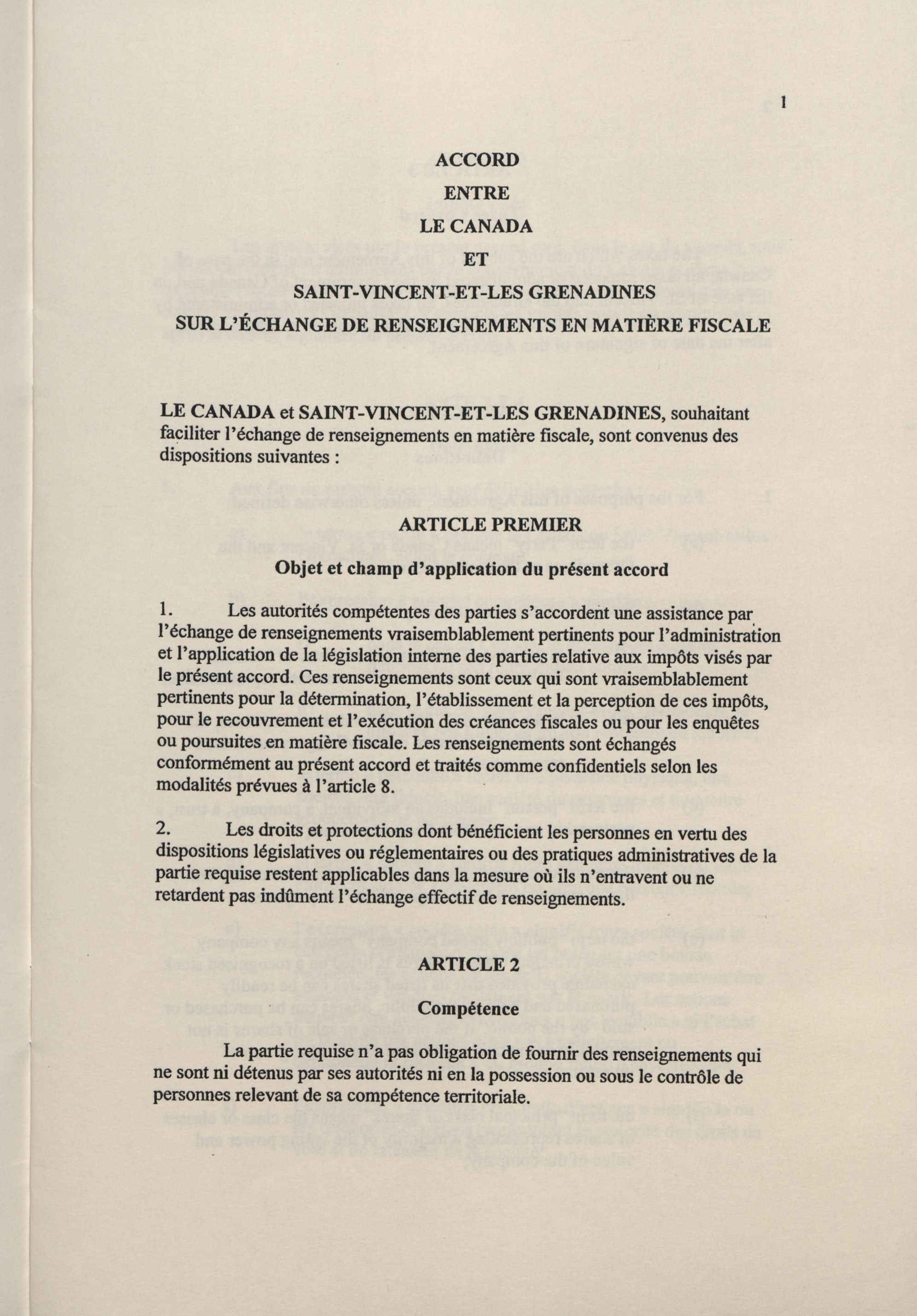 1

ACCORD

ENTRE

LE CANADA

ET

SAINT-VINCENT-ET-LES GRENADINES

SUR L'ÉCHANGE DE RENSEIGNEMENTS EN MATIÈRE FISCALE

LE CANADA et SAINT-VINCENT-ET-LES GRENADINES, souhaitant faciliter l'échange de renseignements en matière fiscale, sont convenus des dispositions suivantes :

ARTICLE PREMIER

Objet et champ d'application du présent accord

1. Les autorités compétentes des parties s'accordent une assistance par l'échange de renseignements vraisemblablement pertinents pour l'administration et l'application de la législation interne des parties relative aux impôts visés par le présent accord. Ces renseignements sont ceux qui sont vraisemblablement pertinents pour la détermination, l'établissement et la perception de ces impôts, pour le recouvrement et l'exécution des créances fiscales ou pour les enquêtes ou poursuites en matière fiscale. Les renseignements sont échangés conformément au présent accord et traités comme confidentiels selon les modalités prévues à l'article 8.

2. Les droits et protections dont bénéficient les personnes en vertu des dispositions législatives ou réglementaires ou des pratiques administratives de la partie requise restent applicables dans la mesure où ils n'entravent ou ne retardent pas indûment l'échange effectif de renseignements.

ARTICLE 2

Compétence

La partie requise n'a pas obligation de fournir des renseignements qui ne sont ni détenus par ses autorités ni en la possession ou sous le contrôle de personnes relevant de sa compétence territoriale.